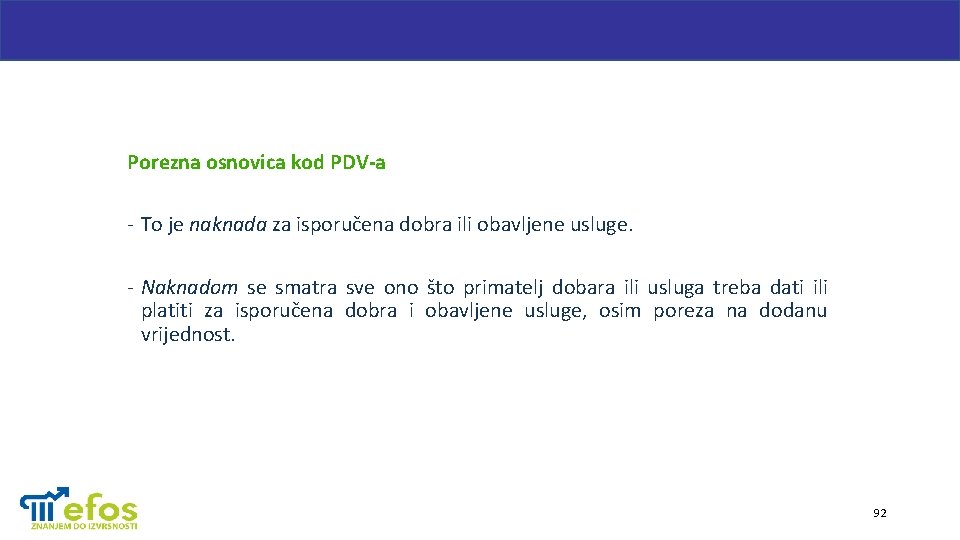 Porezna osnovica kod PDV-a

- To je naknada za isporučena dobra ili obavljene usluge.

- Naknadom se smatra sve ono što primatelj dobara ili usluga treba dati ili platiti za isporučena dobra i obavljene usluge, osim poreza na dodanu vrijednost.

efos
ZNANJEM DO IZVRSNOSTI

92